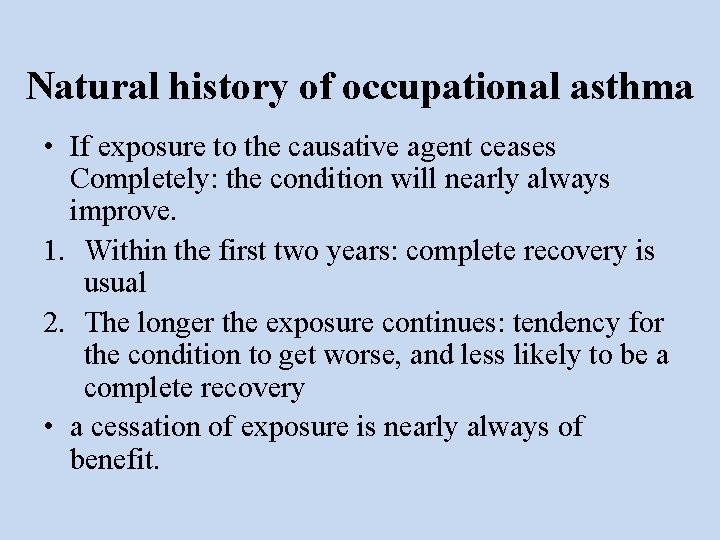 Natural history of occupational asthma

• If exposure to the causative agent ceases Completely: the condition will nearly always improve.

1. Within the first two years: complete recovery is usual

2. The longer the exposure continues: tendency for the condition to get worse, and less likely to be a complete recovery

• a cessation of exposure is nearly always of benefit.